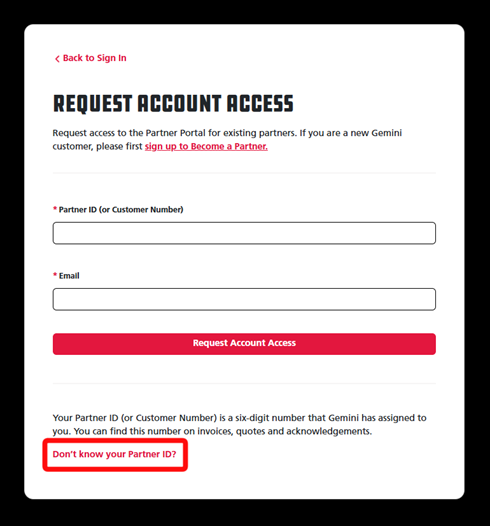 < Back to Sign In

REQUEST ACCOUNT ACCESS

Request access to the Partner Portal for existing partners. If you are a new Gemini customer, please first sign up to Become a Partner.

* Partner ID (or Customer Number)

* Email

Request Account Access

Your Partner ID (or Customer Number) is a six-digit number that Gemini has assigned to you. You can find this number on invoices, quotes and acknowledgements.

Don't know your Partner ID?